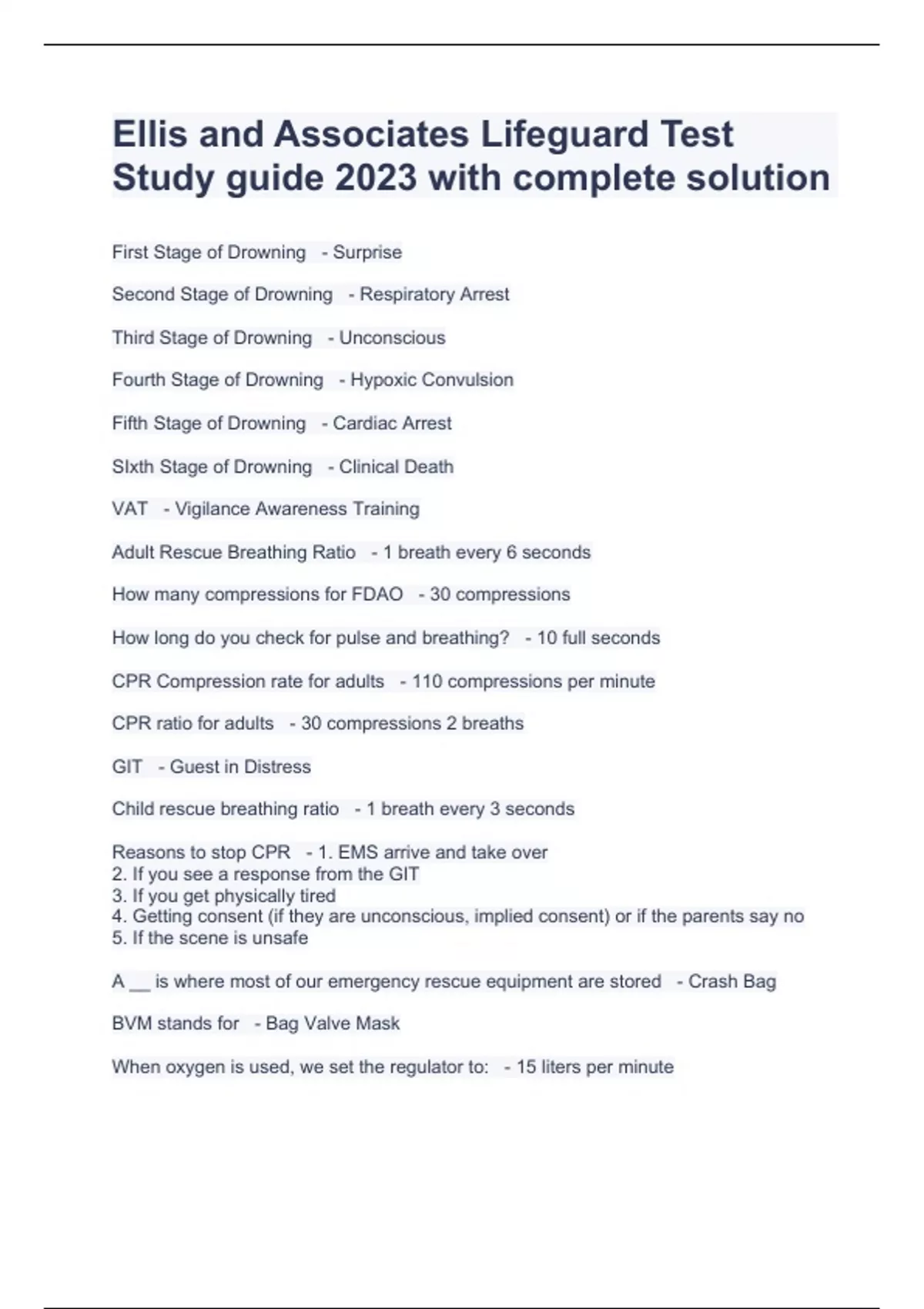 Ellis and Associates Lifeguard Test Study guide 2023 with complete solution

First Stage of Drowning - Surprise

Second Stage of Drowning - Respiratory Arrest

Third Stage of Drowning - Unconscious

Fourth Stage of Drowning - Hypoxic Convulsion

Fifth Stage of Drowning - Cardiac Arrest

SIxth Stage of Drowning - Clinical Death

VAT - Vigilance Awareness Training

Adult Rescue Breathing Ratio - 1 breath every 6 seconds

How many compressions for FDAO - 30 compressions

How long do you check for pulse and breathing? - 10 full seconds

CPR Compression rate for adults - 110 compressions per minute

CPR ratio for adults - 30 compressions 2 breaths

GIT - Guest in Distress

Child rescue breathing ratio - 1 breath every 3 seconds

Reasons to stop CPR - 1. EMS arrive and take over
2. If you see a response from the GIT
3. If you get physically tired
4. Getting consent (if they are unconscious, implied consent) or if the parents say no
5. If the scene is unsafe

A __ is where most of our emergency rescue equipment are stored - Crash Bag

BVM stands for - Bag Valve Mask

When oxygen is used, we set the regulator to: - 15 liters per minute